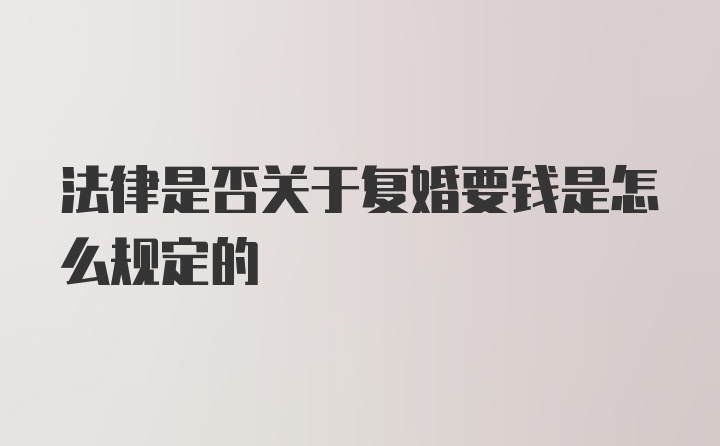 法律是否关于复婚要钱是怎么规定的